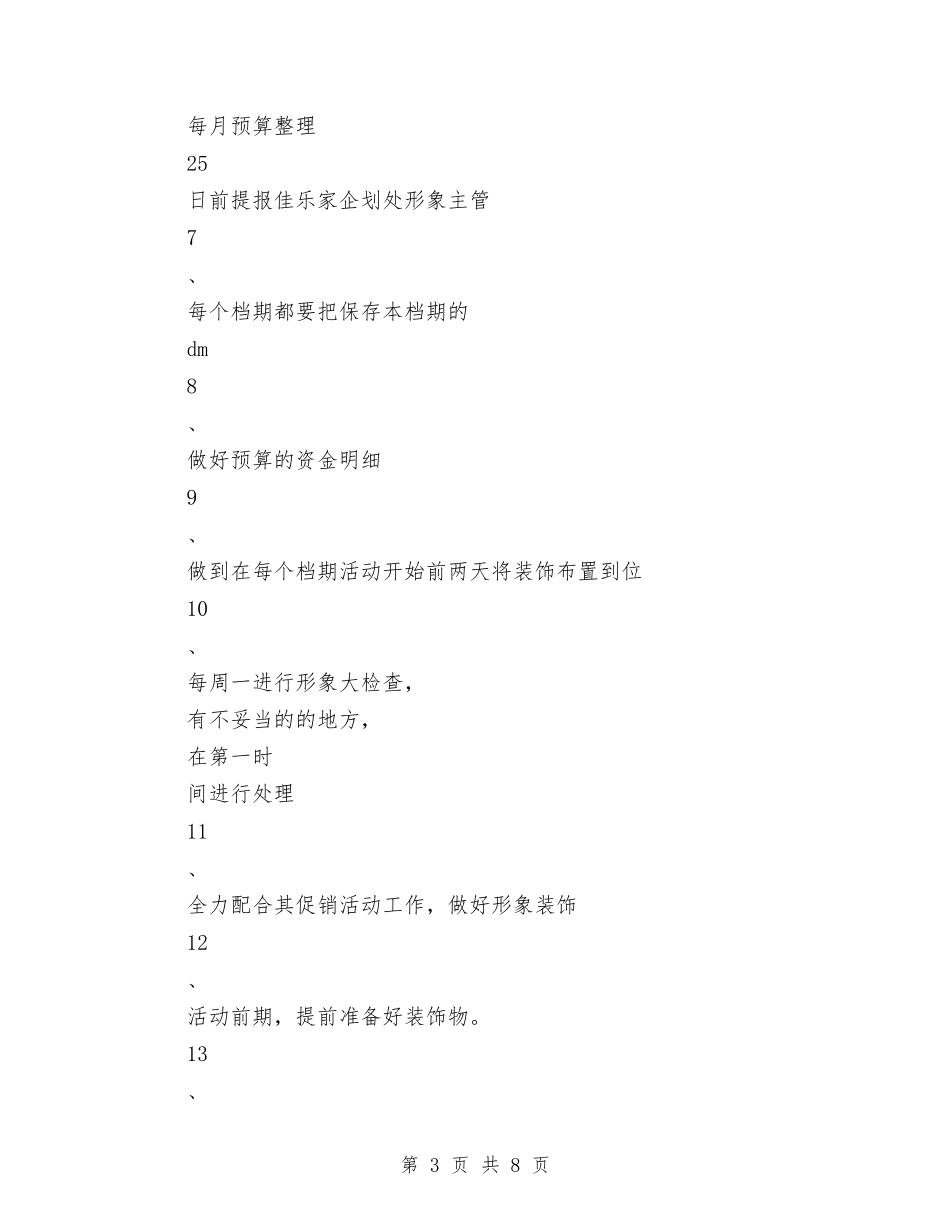 每月预算整理

25

日前提报佳乐家企划处形象主管

7

、

每个档期都要把保存本档期的

dm

8

、

做好预算的资金明细

9

、

做到在每个档期活动开始前两天将装饰布置到位

10

、

每周一进行形象大检查，

有不妥当的的地方，

在第一时

间进行处理

11

、

全力配合其促销活动工作，做好形象装饰

12

、

活动前期，提前准备好装饰物。

13

、

第 3 页 共 8 页